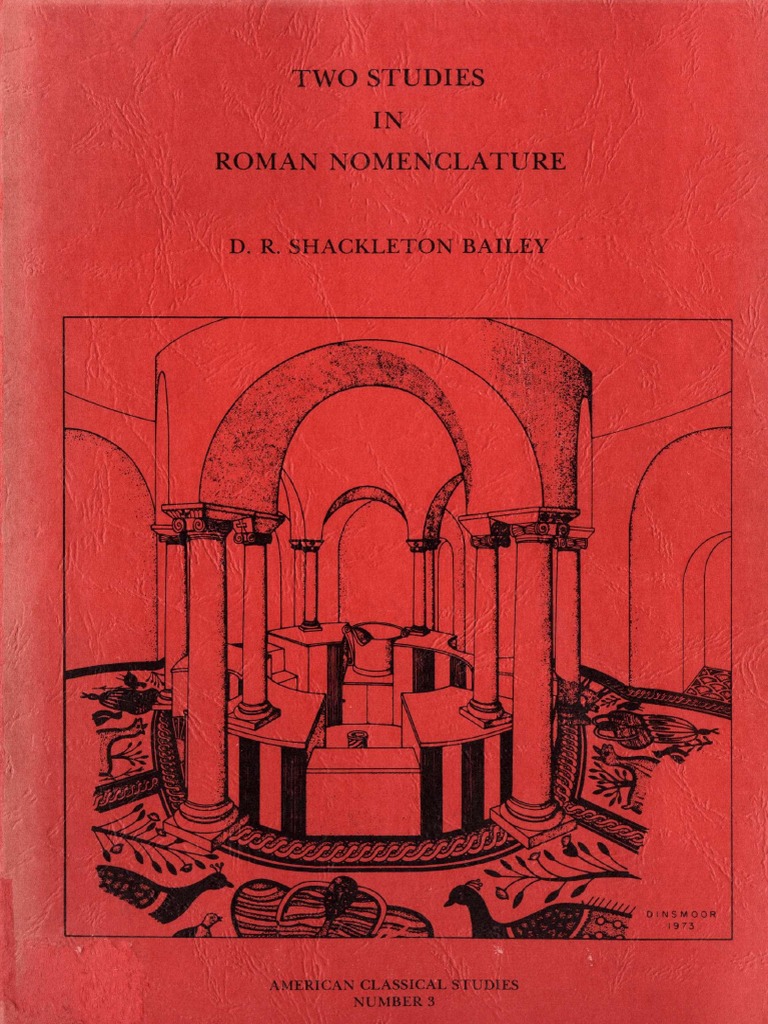 TWO STUDIES
IN
ROMAN NOMENCLATURE

D. R. SHACKLETON BAILEY

DINSMOOR
1973

AMERICAN CLASSICAL STUDIES
NUMBER 3